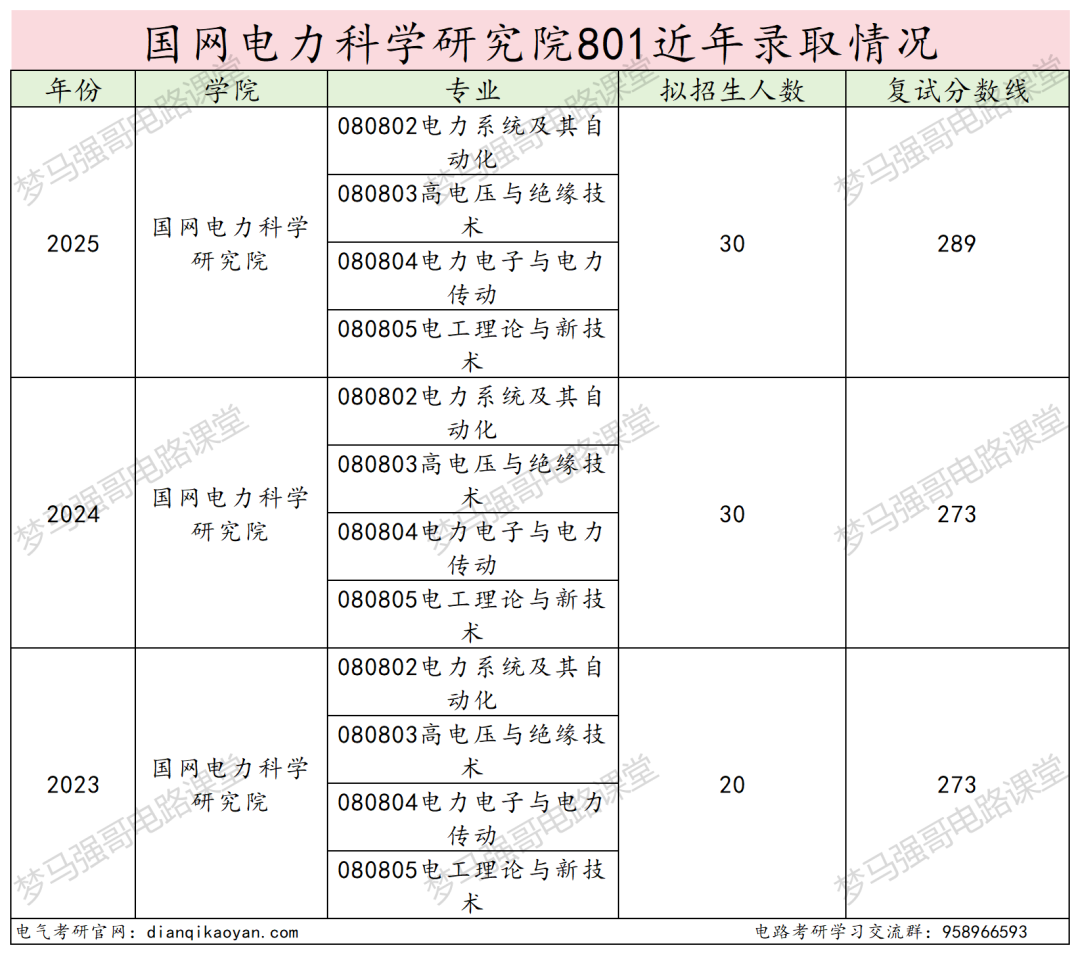 国网电力科学研究院801近年录取情况

| 年份 | 学院 | 专业 | 拟招生人数 | 复试分数线 |
|---|---|---|---|---|
| 2025 | 国网电力科学研究院 | 080802电力系统及其自动化 | 30 | 289 |
| | | 080803高电压与绝缘技术 | | |
| | | 080804电力电子与电力传动 | | |
| | | 080805电工理论与新技术 | | |
| 2024 | 国网电力科学研究院 | 080802电力系统及其自动化 | 30 | 273 |
| | | 080803高电压与绝缘技术 | | |
| | | 080804电力电子与电力传动 | | |
| | | 080805电工理论与新技术 | | |
| 2023 | 国网电力科学研究院 | 080802电力系统及其自动化 | 20 | 273 |
| | | 080803高电压与绝缘技术 | | |
| | | 080804电力电子与电力传动 | | |
| | | 080805电工理论与新技术 | | |

电气考研官网：dianqikaoyan.com
电路考研学习交流群：958966593

梦马强哥电路课堂